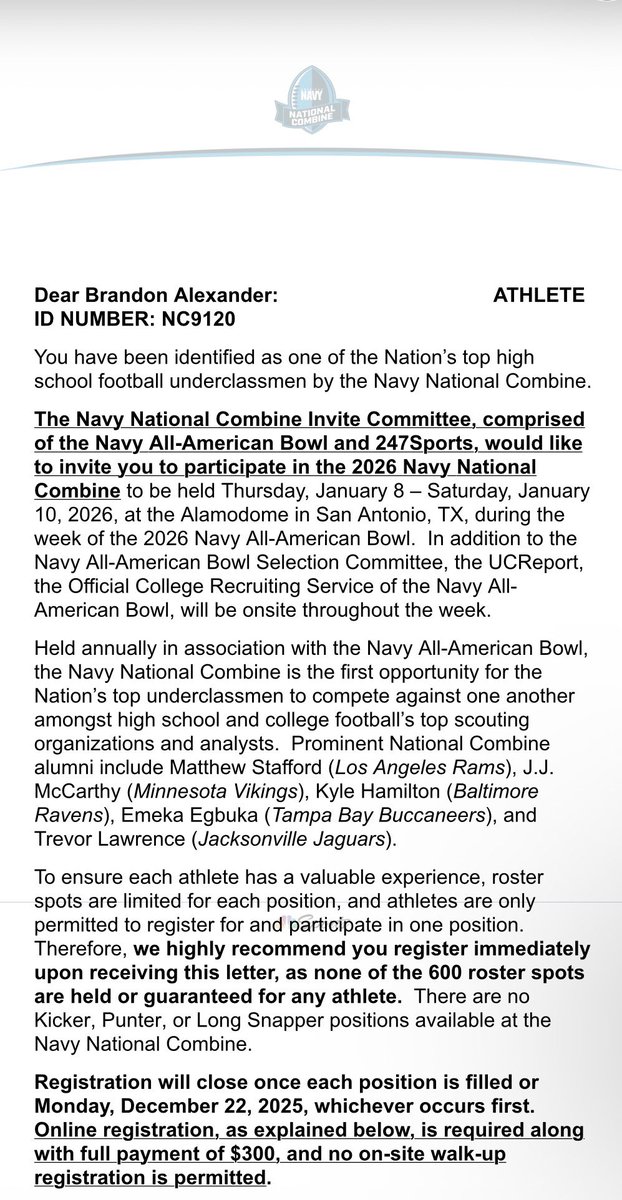 NAVY
NATIONAL COMBINE

Dear Brandon Alexander: ATHLETE
ID NUMBER: NC9120

You have been identified as one of the Nation's top high school football underclassmen by the Navy National Combine.

The Navy National Combine Invite Committee, comprised of the Navy All-American Bowl and 247Sports, would like to invite you to participate in the 2026 Navy National Combine to be held Thursday, January 8 – Saturday, January 10, 2026, at the Alamodome in San Antonio, TX, during the week of the 2026 Navy All-American Bowl. In addition to the Navy All-American Bowl Selection Committee, the UCReport, the Official College Recruiting Service of the Navy All-American Bowl, will be onsite throughout the week.

Held annually in association with the Navy All-American Bowl, the Navy National Combine is the first opportunity for the Nation's top underclassmen to compete against one another amongst high school and college football's top scouting organizations and analysts. Prominent National Combine alumni include Matthew Stafford (Los Angeles Rams), J.J. McCarthy (Minnesota Vikings), Kyle Hamilton (Baltimore Ravens), Emeka Egbuka (Tampa Bay Buccaneers), and Trevor Lawrence (Jacksonville Jaguars).

To ensure each athlete has a valuable experience, roster spots are limited for each position, and athletes are only permitted to register for and participate in one position. Therefore, we highly recommend you register immediately upon receiving this letter, as none of the 600 roster spots are held or guaranteed for any athlete. There are no Kicker, Punter, or Long Snapper positions available at the Navy National Combine.

Registration will close once each position is filled or Monday, December 22, 2025, whichever occurs first. Online registration, as explained below, is required along with full payment of $300, and no on-site walk-up registration is permitted.